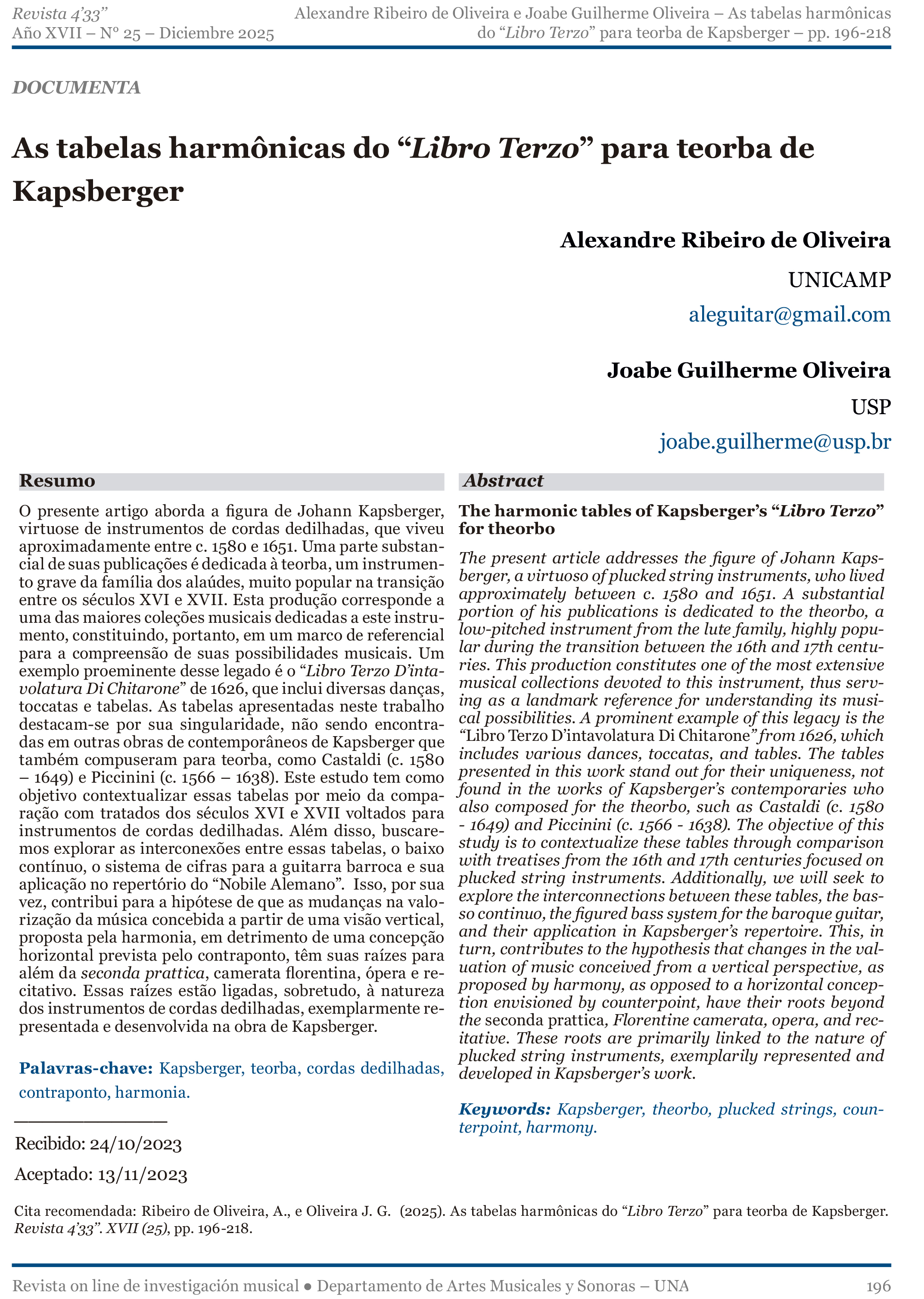 Revista 4'33"
Año XVII – N° 25 – Diciembre 2025

Alexandre Ribeiro de Oliveira e Joabe Guilherme Oliveira – As tabelas harmônicas do "Libro Terzo" para teorba de Kapsberger – pp. 196-218

DOCUMENTA

As tabelas harmônicas do "Libro Terzo" para teorba de Kapsberger

Alexandre Ribeiro de Oliveira

UNICAMP

aleguitar@gmail.com

Joabe Guilherme Oliveira

USP

joabe.guilherme@usp.br

Resumo

O presente artigo aborda a figura de Johann Kapsberger, virtuose de instrumentos de cordas dedilhadas, que viveu aproximadamente entre c. 1580 e 1651. Uma parte substancial de suas publicações é dedicada à teorba, um instrumento grave da família dos alaúdes, muito popular na transição entre os séculos XVI e XVII. Esta produção corresponde a uma das maiores coleções musicais dedicadas a este instrumento, constituindo, portanto, em um marco de referencial para a compreensão de suas possibilidades musicais. Um exemplo proeminente desse legado é o "Libro Terzo D'intavolatura Di Chitarone" de 1626, que inclui diversas danças, toccatas e tabelas. As tabelas apresentadas neste trabalho destacam-se por sua singularidade, não sendo encontradas em outras obras de contemporâneos de Kapsberger que também compuseram para teorba, como Castaldi (c. 1580 – 1649) e Piccinini (c. 1566 – 1638). Este estudo tem como objetivo contextualizar essas tabelas por meio da comparação com tratados dos séculos XVI e XVII voltados para instrumentos de cordas dedilhadas. Além disso, buscaremos explorar as interconexões entre essas tabelas, o baixo contínuo, o sistema de cifras para a guitarra barroca e sua aplicação no repertório do "Nobile Alemano". Isso, por sua vez, contribui para a hipótese de que as mudanças na valorização da música concebida a partir de uma visão vertical, proposta pela harmonia, em detrimento de uma concepção horizontal prevista pelo contraponto, têm suas raízes para além da seconda prattica, camerata florentina, ópera e recitativo. Essas raízes estão ligadas, sobretudo, à natureza dos instrumentos de cordas dedilhadas, exemplarmente representada e desenvolvida na obra de Kapsberger.

Palavras-chave: Kapsberger, teorba, cordas dedilhadas, contraponto, harmonia.

Recibido: 24/10/2023

Aceptado: 13/11/2023

Abstract

The harmonic tables of Kapsberger's "Libro Terzo" for theorbo

The present article addresses the figure of Johann Kapsberger, a virtuoso of plucked string instruments, who lived approximately between c. 1580 and 1651. A substantial portion of his publications is dedicated to the theorbo, a low-pitched instrument from the lute family, highly popular during the transition between the 16th and 17th centuries. This production constitutes one of the most extensive musical collections devoted to this instrument, thus serving as a landmark reference for understanding its musical possibilities. A prominent example of this legacy is the "Libro Terzo D'intavolatura Di Chitarone" from 1626, which includes various dances, toccatas, and tables. The tables presented in this work stand out for their uniqueness, not found in the works of Kapsberger's contemporaries who also composed for the theorbo, such as Castaldi (c. 1580 - 1649) and Piccinini (c. 1566 - 1638). The objective of this study is to contextualize these tables through comparison with treatises from the 16th and 17th centuries focused on plucked string instruments. Additionally, we will seek to explore the interconnections between these tables, the basso continuo, the figured bass system for the baroque guitar, and their application in Kapsberger's repertoire. This, in turn, contributes to the hypothesis that changes in the valuation of music conceived from a vertical perspective, as proposed by harmony, as opposed to a horizontal conception envisioned by counterpoint, have their roots beyond the seconda prattica, Florentine camerata, opera, and recitative. These roots are primarily linked to the nature of plucked string instruments, exemplarily represented and developed in Kapsberger's work.

Keywords: Kapsberger, theorbo, plucked strings, counterpoint, harmony.

Cita recomendada: Ribeiro de Oliveira, A., e Oliveira J. G. (2025). As tabelas harmônicas do "Libro Terzo" para teorba de Kapsberger. Revista 4'33". XVII (25), pp. 196-218.

Revista on line de investigación musical ● Departamento de Artes Musicales y Sonoras – UNA 196